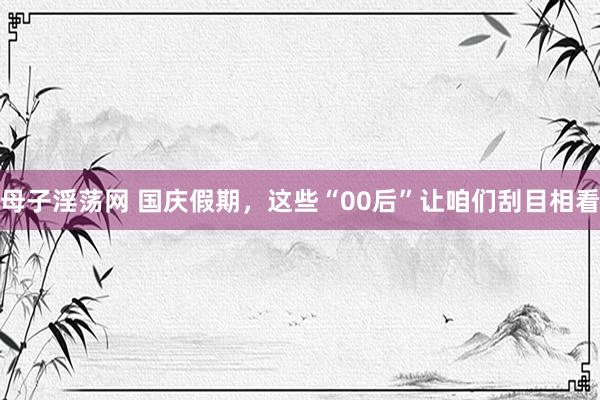 母子淫荡网 国庆假期，这些“00后”让咱们刮目相看